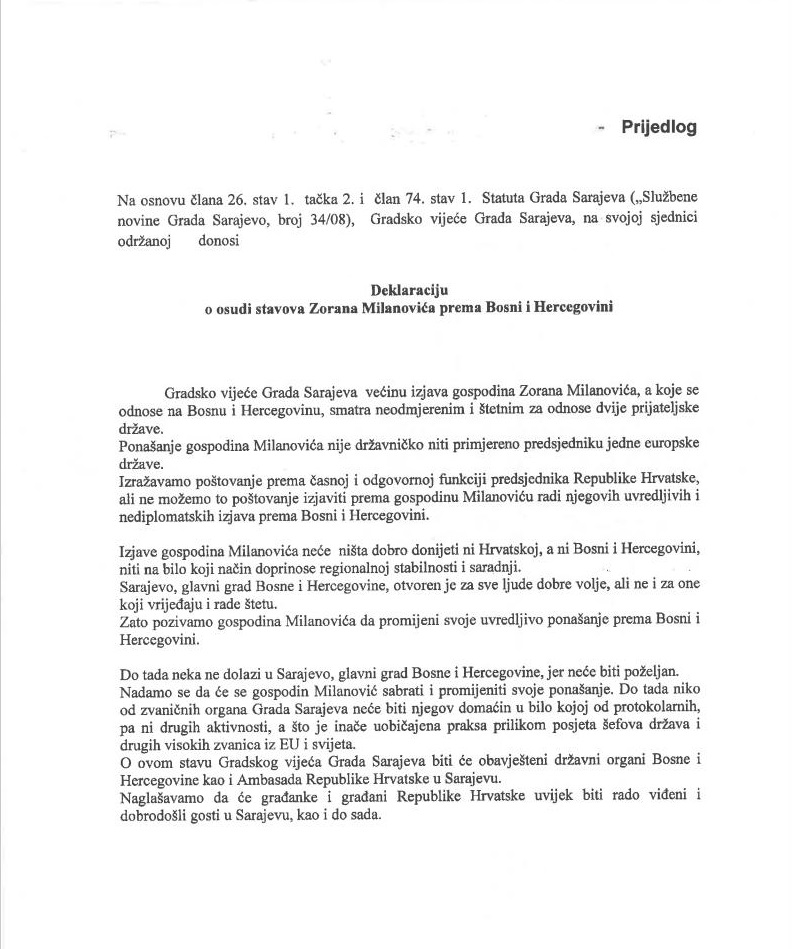 - Prijedlog

Na osnovu člana 26. stav 1. tačka 2. i član 74. stav 1. Statuta Grada Sarajeva („Službene novine Grada Sarajevo, broj 34/08), Gradsko vijeće Grada Sarajeva, na svojoj sjednici održanoj donosi

Deklaraciju
o osudi stavova Zorana Milanovića prema Bosni i Hercegovini

Gradsko vijeće Grada Sarajeva većinu izjava gospodina Zorana Milanovića, a koje se odnose na Bosnu i Hercegovinu, smatra neodmjerenim i štetnim za odnose dvije prijateljske države.
Ponašanje gospodina Milanovića nije državničko niti primjereno predsjedniku jedne europske države.
Izražavamo poštovanje prema časnoj i odgovornoj funkciji predsjednika Republike Hrvatske, ali ne možemo to poštovanje izjaviti prema gospodinu Milanoviću radi njegovih uvredljivih i nediplomatskih izjava prema Bosni i Hercegovini.

Izjave gospodina Milanovića neće ništa dobro donijeti ni Hrvatskoj, a ni Bosni i Hercegovini, niti na bilo koji način doprinose regionalnoj stabilnosti i saradnji.
Sarajevo, glavni grad Bosne i Hercegovine, otvoren je za sve ljude dobre volje, ali ne i za one koji vrijeđaju i rade štetu.
Zato pozivamo gospodina Milanovića da promijeni svoje uvredljivo ponašanje prema Bosni i Hercegovini.

Do tada neka ne dolazi u Sarajevo, glavni grad Bosne i Hercegovine, jer neće biti poželjan.
Nadamo se da će se gospodin Milanović sabrati i promijeniti svoje ponašanje. Do tada niko od zvaničnih organa Grada Sarajeva neće biti njegov domaćin u bilo kojoj od protokolarnih, pa ni drugih aktivnosti, a što je inače uobičajena praksa prilikom posjeta šefova država i drugih visokih zvanica iz EU i svijeta.
O ovom stavu Gradskog vijeća Grada Sarajeva biti će obavješteni državni organi Bosne i Hercegovine kao i Ambasada Republike Hrvatske u Sarajevu.
Naglašavamo da će građanke i građani Republike Hrvatske uvijek biti rado viđeni i dobrodošli gosti u Sarajevu, kao i do sada.